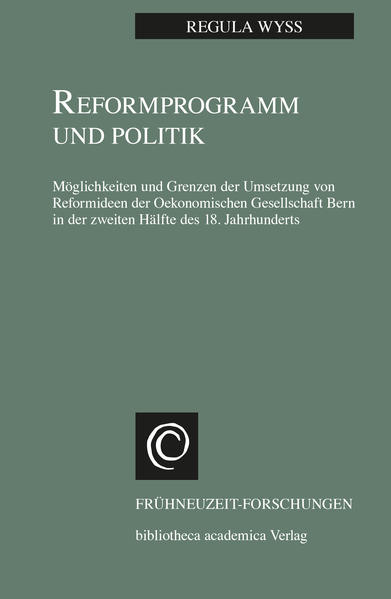 REGULA WYSS

REFORMPROGRAMM UND POLITIK

Möglichkeiten und Grenzen der Umsetzung von Reformideen der Oekonomischen Gesellschaft Bern in der zweiten Hälfte des 18. Jahrhunderts

FRÜHNEUZEIT-FORSCHUNGEN

bibliotheca academica Verlag